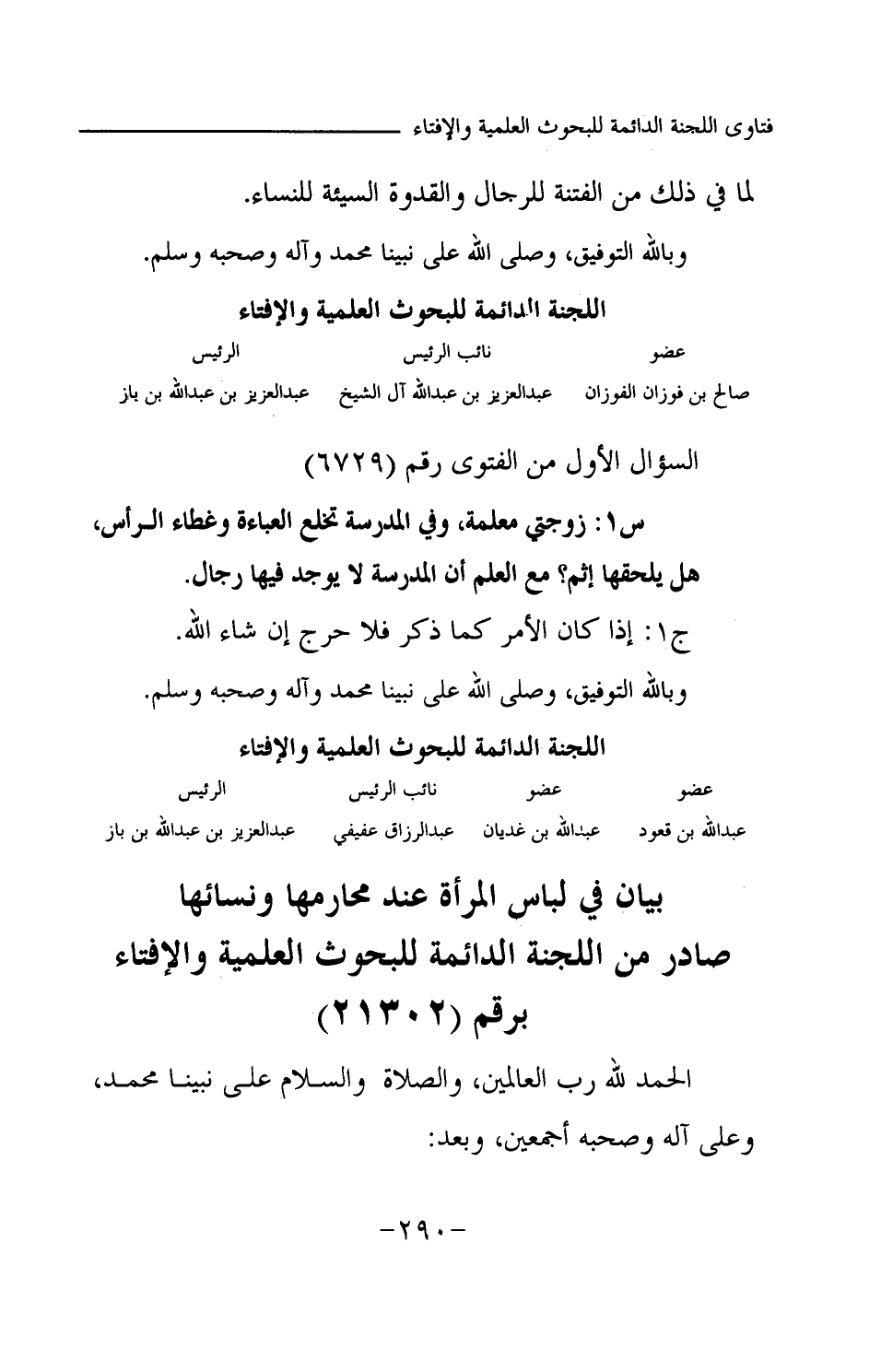 فتاوى اللجنة الدائمة للبحوث العلمية والإفتاء

لما في ذلك من الفتنة للرجال والقدوة السيئة للنساء.

وبالله التوفيق، وصلى الله على نبينا محمد وآله وصحبه وسلم.

اللجنة الدائمة للبحوث العلمية والإفتاء

| عضو | نائب الرئيس | الرئيس |
|---|---|---|
| صالح بن فوزان الفوزان | عبدالعزيز بن عبدالله آل الشيخ | عبدالعزيز بن عبدالله بن باز |

السؤال الأول من الفتوى رقم (٦٧٢٩)

س١: زوجتي معلمة، وفي المدرسة تخلع العباءة وغطاء الرأس، هل يلحقها إثم؟ مع العلم أن المدرسة لا يوجد فيها رجال.

ج١: إذا كان الأمر كما ذكر فلا حرج إن شاء الله.

وبالله التوفيق، وصلى الله على نبينا محمد وآله وصحبه وسلم.

اللجنة الدائمة للبحوث العلمية والإفتاء

| عضو | عضو | نائب الرئيس | الرئيس |
|---|---|---|---|
| عبدالله بن قعود | عبدالله بن غديان | عبدالرزاق عفيفي | عبدالعزيز بن عبدالله بن باز |

بيان في لباس المرأة عند محارمها ونسائها
صادر من اللجنة الدائمة للبحوث العلمية والإفتاء
برقم (٢١٣٠٢)

الحمد لله رب العالمين، والصلاة والسلام على نبينا محمد، وعلى آله وصحبه أجمعين، وبعد:

-٢٩٠-